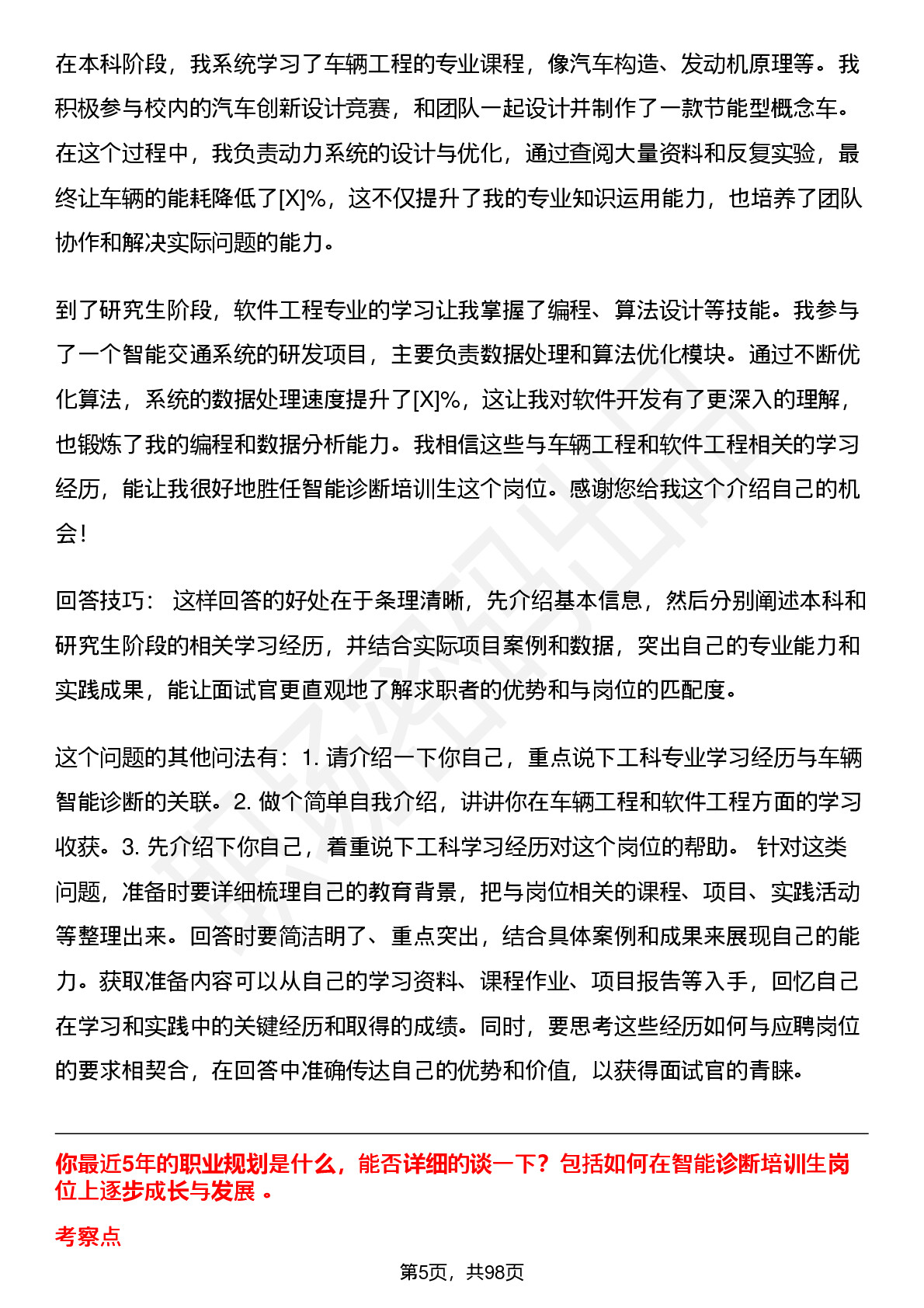 在本科阶段，我系统学习了车辆工程的专业课程，像汽车构造、发动机原理等。我积极参与校内的汽车创新设计竞赛，和团队一起设计并制作了一款节能型概念车。在这个过程中，我负责动力系统的设计与优化，通过查阅大量资料和反复实验，最终让车辆的能耗降低了[X]%，这不仅提升了我的专业知识运用能力，也培养了团队协作和解决实际问题的能力。

到了研究生阶段，软件工程专业的学习让我掌握了编程、算法设计等技能。我参与了一个智能交通系统的研发项目，主要负责数据处理和算法优化模块。通过不断优化算法，系统的数据处理速度提升了[X]%，这让我对软件开发有了更深入的理解，也锻炼了我的编程和数据分析能力。我相信这些与车辆工程和软件工程相关的学习经历，能让我很好地胜任智能诊断培训生这个岗位。感谢您给我这个介绍自己的机会！

回答技巧： 这样回答的好处在于条理清晰，先介绍基本信息，然后分别阐述本科和研究生阶段的相关学习经历，并结合实际项目案例和数据，突出自己的专业能力和实践成果，能让面试官更直观地了解求职者的优势和与岗位的匹配度。

这个问题的其他问法有：1. 请介绍一下你自己，重点说下工科专业学习经历与车辆智能诊断的关联。2. 做个简单自我介绍，讲讲你在车辆工程和软件工程方面的学习收获。3. 先介绍下你自己，着重说下工科学习经历对这个岗位的帮助。 针对这类问题，准备时要详细梳理自己的教育背景，把与岗位相关的课程、项目、实践活动等整理出来。回答时要简洁明了、重点突出，结合具体案例和成果来展现自己的能力。获取准备内容可以从自己的学习资料、课程作业、项目报告等入手，回忆自己在学习和实践中的关键经历和取得的成绩。同时，要思考这些经历如何与应聘岗位的要求相契合，在回答中准确传达自己的优势和价值，以获得面试官的青睐。

你最近5年的职业规划是什么，能否详细的谈一下？包括如何在智能诊断培训生岗位上逐步成长与发展 。

考察点

第5页，共98页